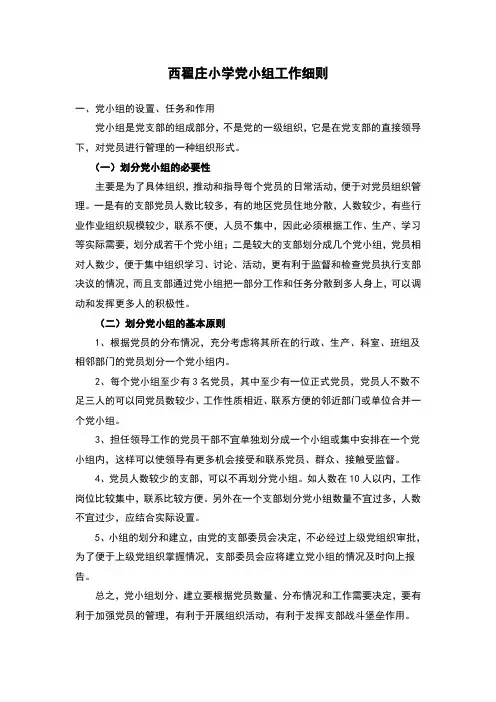 西翟庄小学党小组工作细则

一、党小组的设置、任务和作用

党小组是党支部的组成部分，不是党的一级组织，它是在党支部的直接领导下，对党员进行管理的一种组织形式。

（一）划分党小组的必要性

主要是为了具体组织，推动和指导每个党员的日常活动，便于对党员组织管理。一是有的支部党员人数比较多，有的地区党员住地分散，人数较少，有些行业作业组织规模较少，联系不便，人员不集中，因此必须根据工作、生产、学习等实际需要，划分成若干个党小组；二是较大的支部划分成几个党小组，党员相对人数少，便于集中组织学习、讨论、活动，更有利于监督和检查党员执行支部决议的情况，而且支部通过党小组把一部分工作和任务分散到多人身上，可以调动和发挥更多人的积极性。

（二）划分党小组的基本原则

1、根据党员的分布情况，充分考虑将其所在的行政、生产、科室、班组及相邻部门的党员划分一个党小组内。

2、每个党小组至少有3名党员，其中至少有一位正式党员，党员人不数不足三人的可以同党员数较少、工作性质相近、联系方便的邻近部门或单位合并一个党小组。

3、担任领导工作的党员干部不宜单独划分成一个小组或集中安排在一个党小组内，这样可以使领导有更多机会接受和联系党员、群众、接触受监督。

4、党员人数较少的支部，可以不再划分党小组。如人数在10人以内，工作岗位比较集中，联系比较方便。另外在一个支部划分党小组数量不宜过多，人数不宜过少，应结合实际设置。

5、小组的划分和建立，由党的支部委员会决定，不必经过上级党组织审批，为了便于上级党组织掌握情况，支部委员会应将建立党小组的情况及时向上报告。

总之，党小组划分、建立要根据党员数量、分布情况和工作需要决定，要有利于加强党员的管理，有利于开展组织活动，有利于发挥支部战斗堡垒作用。